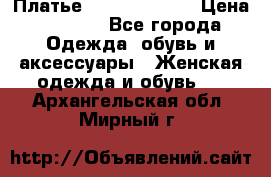 Платье Цена
Все города
Одежда обувь и аксессуары Женская одежда и обувь
Архангельская обл
Мирный г

http://Объявлений.сайт